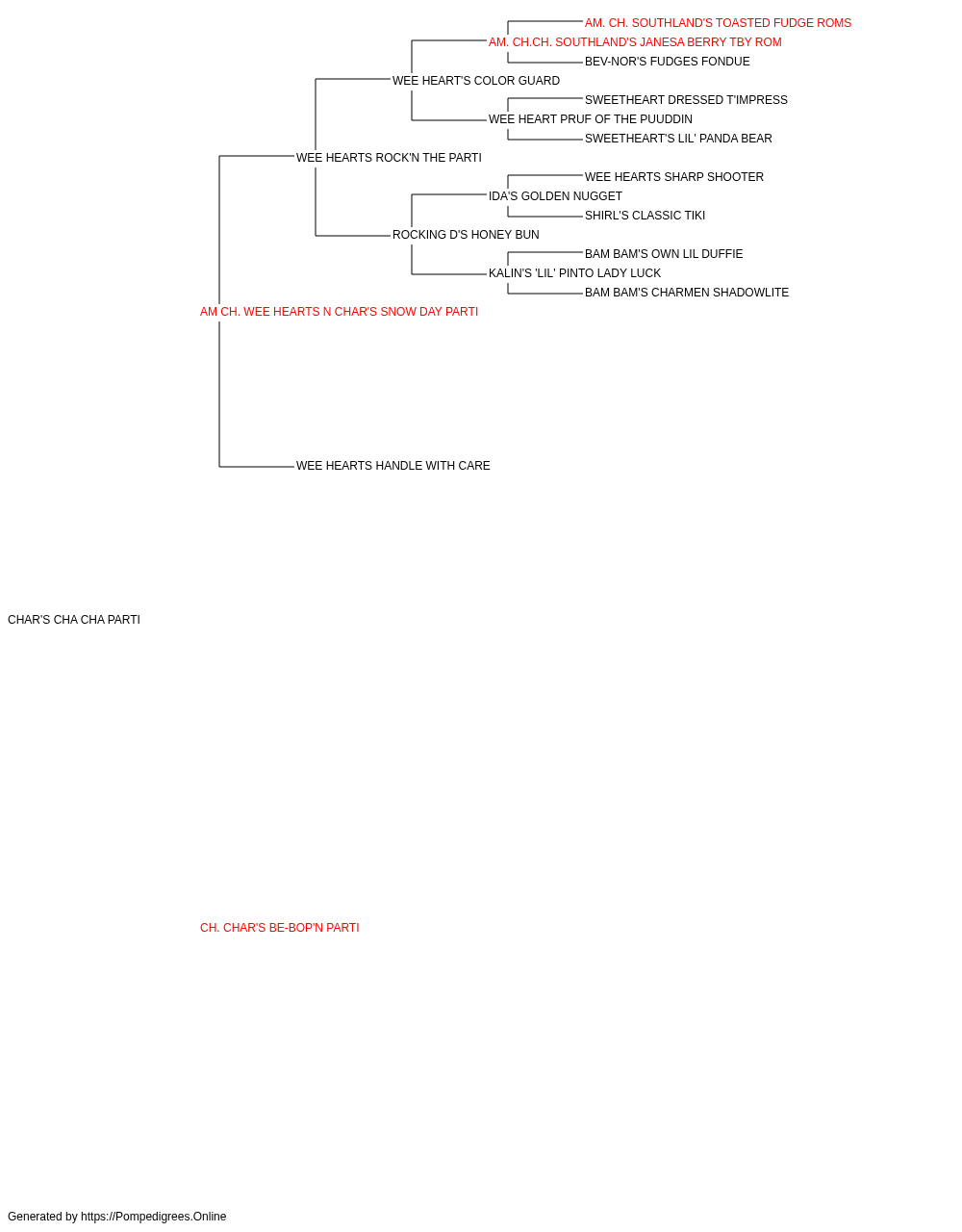 AM. CH. SOUTHLAND'S TOASTED FUDGE ROMS
AM. CH.CH. SOUTHLAND'S JANESA BERRY TBY ROM
BEV-NOR'S FUDGES FONDUE
WEE HEART'S COLOR GUARD
SWEETHEART DRESSED T'IMPRESS
WEE HEART PRUF OF THE PUUDDIN
SWEETHEART'S LIL' PANDA BEAR
WEE HEARTS ROCK'N THE PARTI
WEE HEARTS SHARP SHOOTER
IDA'S GOLDEN NUGGET
SHIRL'S CLASSIC TIKI
ROCKING D'S HONEY BUN
BAM BAM'S OWN LIL DUFFIE
KALIN'S 'LIL' PINTO LADY LUCK
BAM BAM'S CHARMEN SHADOWLITE
AM CH. WEE HEARTS N CHAR'S SNOW DAY PARTI
WEE HEARTS HANDLE WITH CARE
CHAR'S CHA CHA PARTI
CH. CHAR'S BE-BOP'N PARTI
Generated by https://Pompedigrees.Online